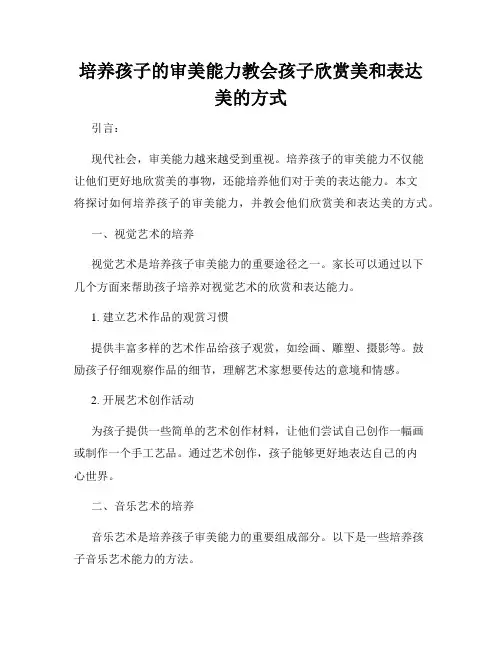 培养孩子的审美能力教会孩子欣赏美和表达美的方式

引言：

现代社会，审美能力越来越受到重视。培养孩子的审美能力不仅能让他们更好地欣赏美的事物，还能培养他们对于美的表达能力。本文将探讨如何培养孩子的审美能力，并教会他们欣赏美和表达美的方式。

一、视觉艺术的培养

视觉艺术是培养孩子审美能力的重要途径之一。家长可以通过以下几个方面来帮助孩子培养对视觉艺术的欣赏和表达能力。

1. 建立艺术作品的观赏习惯

提供丰富多样的艺术作品给孩子观赏，如绘画、雕塑、摄影等。鼓励孩子仔细观察作品的细节，理解艺术家想要传达的意境和情感。

2. 开展艺术创作活动

为孩子提供一些简单的艺术创作材料，让他们尝试自己创作一幅画或制作一个手工艺品。通过艺术创作，孩子能够更好地表达自己的内心世界。

二、音乐艺术的培养

音乐艺术是培养孩子审美能力的重要组成部分。以下是一些培养孩子音乐艺术能力的方法。